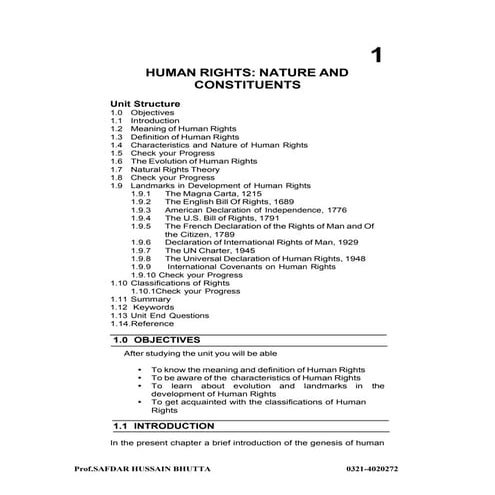 1

HUMAN RIGHTS: NATURE AND CONSTITUENTS

Unit Structure
1.0 Objectives
1.1 Introduction
1.2 Meaning of Human Rights
1.3 Definition of Human Rights
1.4 Characteristics and Nature of Human Rights
1.5 Check your Progress
1.6 The Evolution of Human Rights
1.7 Natural Rights Theory
1.8 Check your Progress
1.9 Landmarks in Development of Human Rights
1.9.1 The Magna Carta, 1215
1.9.2 The English Bill Of Rights, 1689
1.9.3 American Declaration of Independence, 1776
1.9.4 The U.S. Bill of Rights, 1791
1.9.5 The French Declaration of the Rights of Man and Of the Citizen, 1789
1.9.6 Declaration of International Rights of Man, 1929
1.9.7 The UN Charter, 1945
1.9.8 The Universal Declaration of Human Rights, 1948
1.9.9 International Covenants on Human Rights
1.9.10 Check your Progress
1.10 Classifications of Rights
1.10.1Check your Progress
1.11 Summary
1.12 Keywords
1.13 Unit End Questions
1.14.Reference

1.0 OBJECTIVES

After studying the unit you will be able

• To know the meaning and definition of Human Rights
• To be aware of the characteristics of Human Rights
• To learn about evolution and landmarks in the development of Human Rights
• To get acquainted with the classifications of Human Rights

1.1 INTRODUCTION

In the present chapter a brief introduction of the genesis of human

Prof.SAFDAR HUSSAIN BHUTTA 0321-4020272